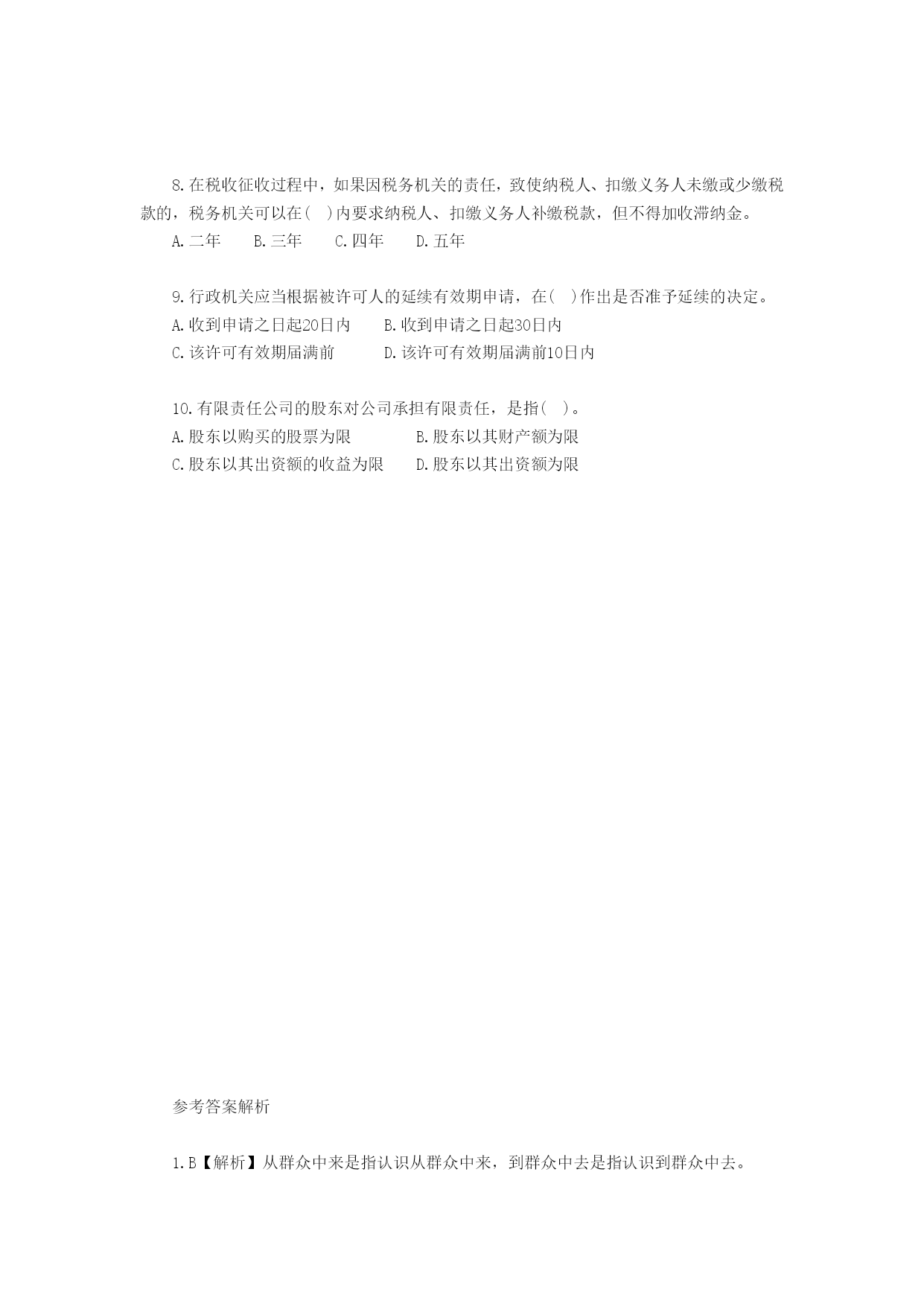 8.在税收征收过程中，如果因税务机关的责任，致使纳税人、扣缴义务人未缴或少缴税款的，税务机关可以在(　)内要求纳税人、扣缴义务人补缴税款，但不得加收滞纳金。

A.二年　　B.三年　　C.四年　　D.五年

9.行政机关应当根据被许可人的延续有效期申请，在(　)作出是否准予延续的决定。

A.收到申请之日起20日内　　B.收到申请之日起30日内

C.该许可有效期届满前　　D.该许可有效期届满前10日内

10.有限责任公司的股东对公司承担有限责任，是指(　)。

A.股东以购买的股票为限　　B.股东以其财产额为限

C.股东以其出资额的收益为限　　D.股东以其出资额为限

参考答案解析

1.B【解析】从群众中来是指认识从群众中来，到群众中去是指认识到群众中去。